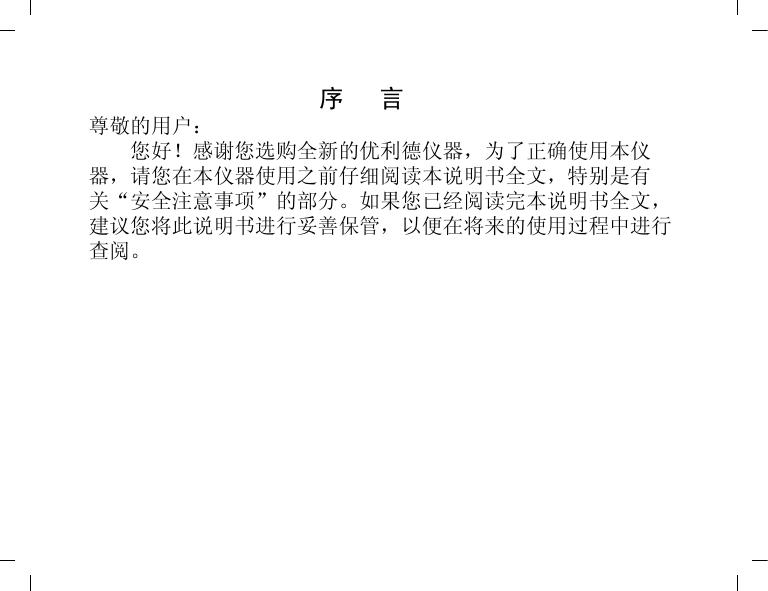 序 言

尊敬的用户：

您好！感谢您选购全新的优利德仪器，为了正确使用本仪器，请您在本仪器使用之前仔细阅读本说明书全文，特别是有关“安全注意事项”的部分。如果您已经阅读完本说明书全文，建议您将此说明书进行妥善保管，以便在将来的使用过程中进行查阅。